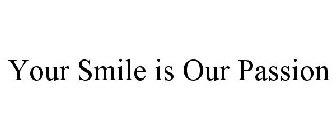 Your Smile is Our Passion